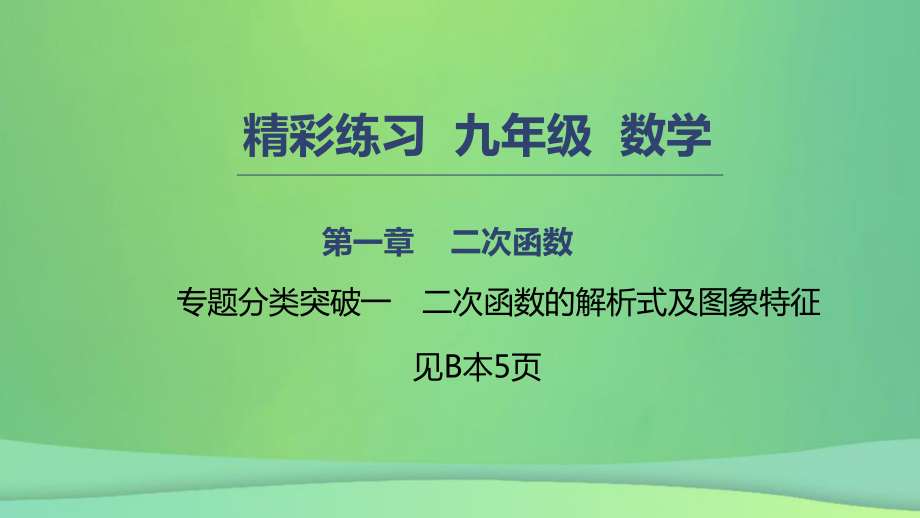 精彩练习 九年级 数学

第一章 二次函数

专题分类突破一 二次函数的解析式及图象特征

见B本5页